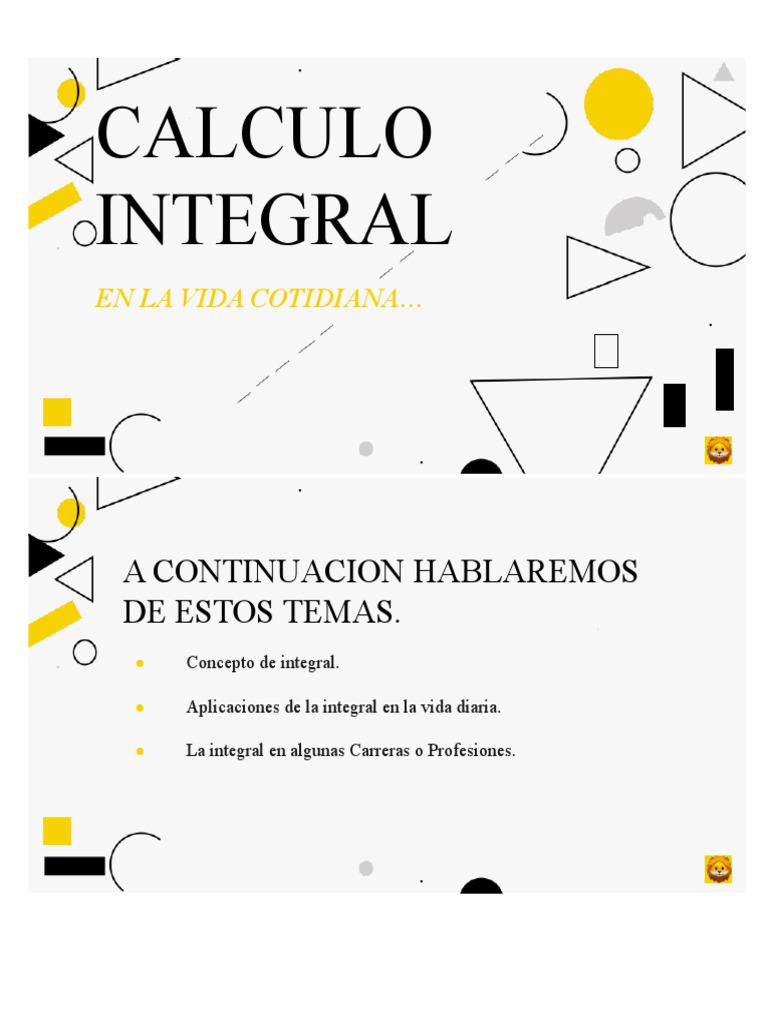 CALCULO INTEGRAL

EN LA VIDA COTIDIANA…

A CONTINUACION HABLAREMOS DE ESTOS TEMAS.

• Concepto de integral.
• Aplicaciones de la integral en la vida diaria.
• La integral en algunas Carreras o Profesiones.